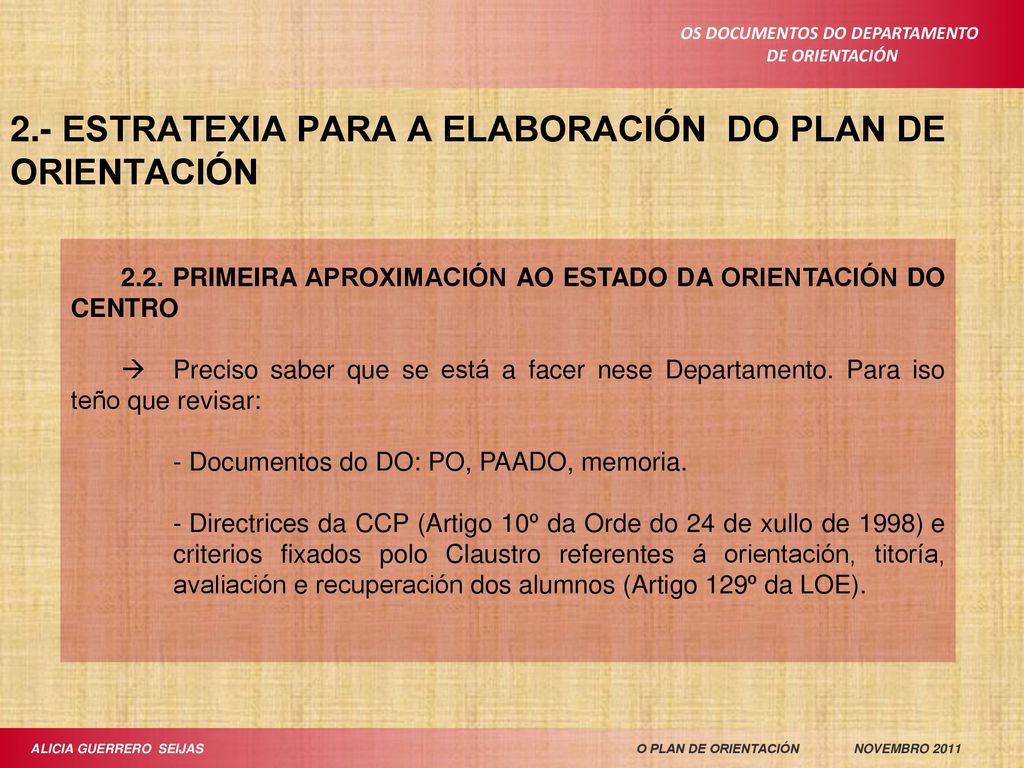 OS DOCUMENTOS DO DEPARTAMENTO DE ORIENTACIÓN

2.- ESTRATEXIA PARA A ELABORACIÓN DO PLAN DE ORIENTACIÓN

2.2. PRIMEIRA APROXIMACIÓN AO ESTADO DA ORIENTACIÓN DO CENTRO

→ Preciso saber que se está a facer nese Departamento. Para iso teño que revisar:

- Documentos do DO: PO, PAADO, memoria.

- Directrices da CCP (Artigo 10º da Orde do 24 de xullo de 1998) e criterios fixados polo Claustro referentes á orientación, titoría, avaliación e recuperación dos alumnos (Artigo 129º da LOE).

ALICIA GUERRERO SEIJAS

O PLAN DE ORIENTACIÓN

NOVEMBRO 2011